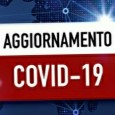 AGGIORNAMENTO
COVID-19